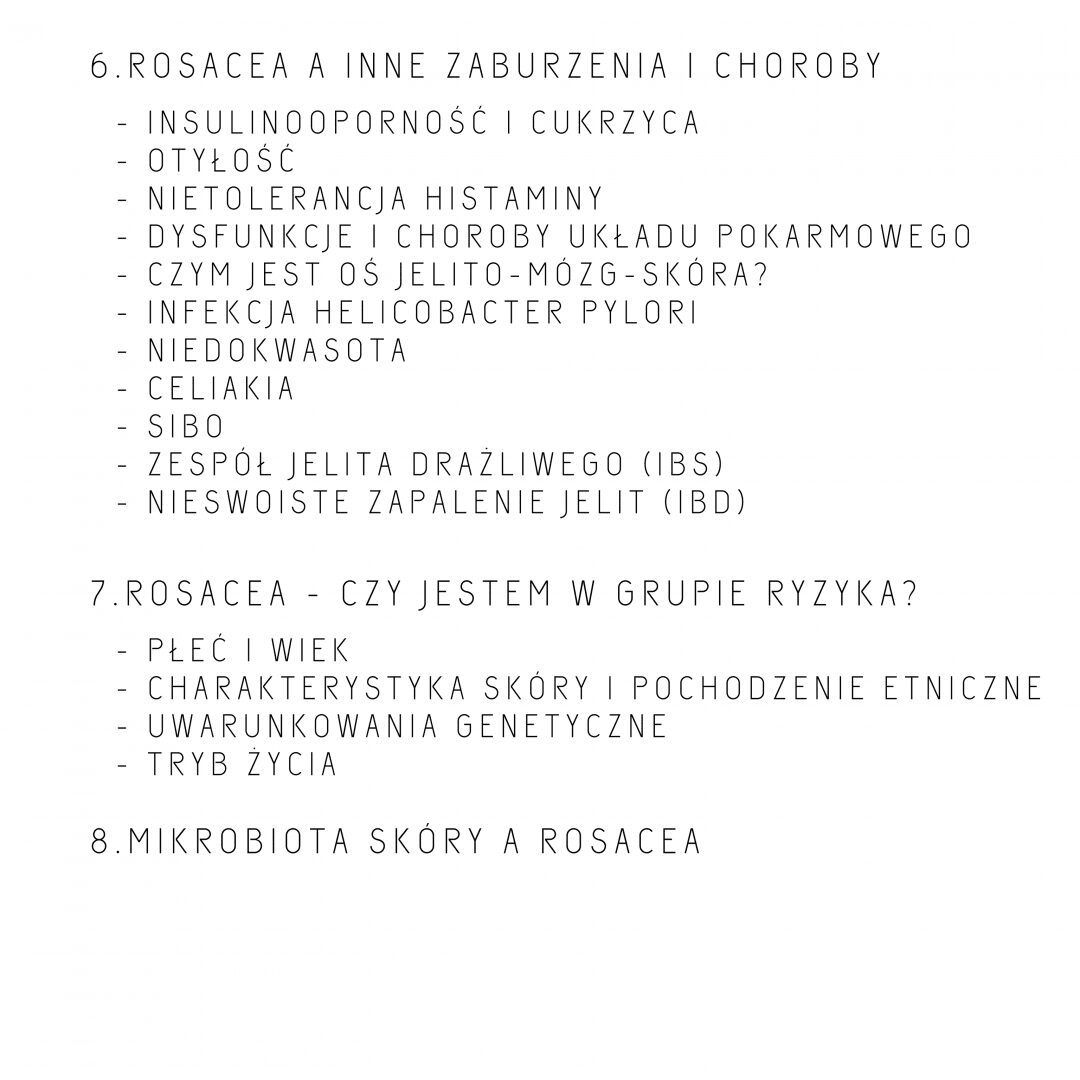 6.ROSACEA A INNE ZABURZENIA I CHOROBY

- INSULINOOPORNOŚĆ I CUKRZYCA
- OTYŁOŚĆ
- NIETOLERANCJA HISTAMINY
- DYSFUNKCJE I CHOROBY UKŁADU POKARMOWEGO
- CZYM JEST OŚ JELITO-MÓZG-SKÓRA?
- INFEKCJA HELICOBACTER PYLORI
- NIEDOKWASOTA
- CELIAKIA
- SIBO
- ZESPÓŁ JELITA DRAŻLIWEGO (IBS)
- NIESWOISTE ZAPALENIE JELIT (IBD)

7.ROSACEA - CZY JESTEM W GRUPIE RYZYKA?

- PŁEĆ I WIEK
- CHARAKTERYSTYKA SKÓRY I POCHODZENIE ETNICZNE
- UWARUNKOWANIA GENETYCZNE
- TRYB ŻYCIA

8.MIKROBIOTA SKÓRY A ROSACEA